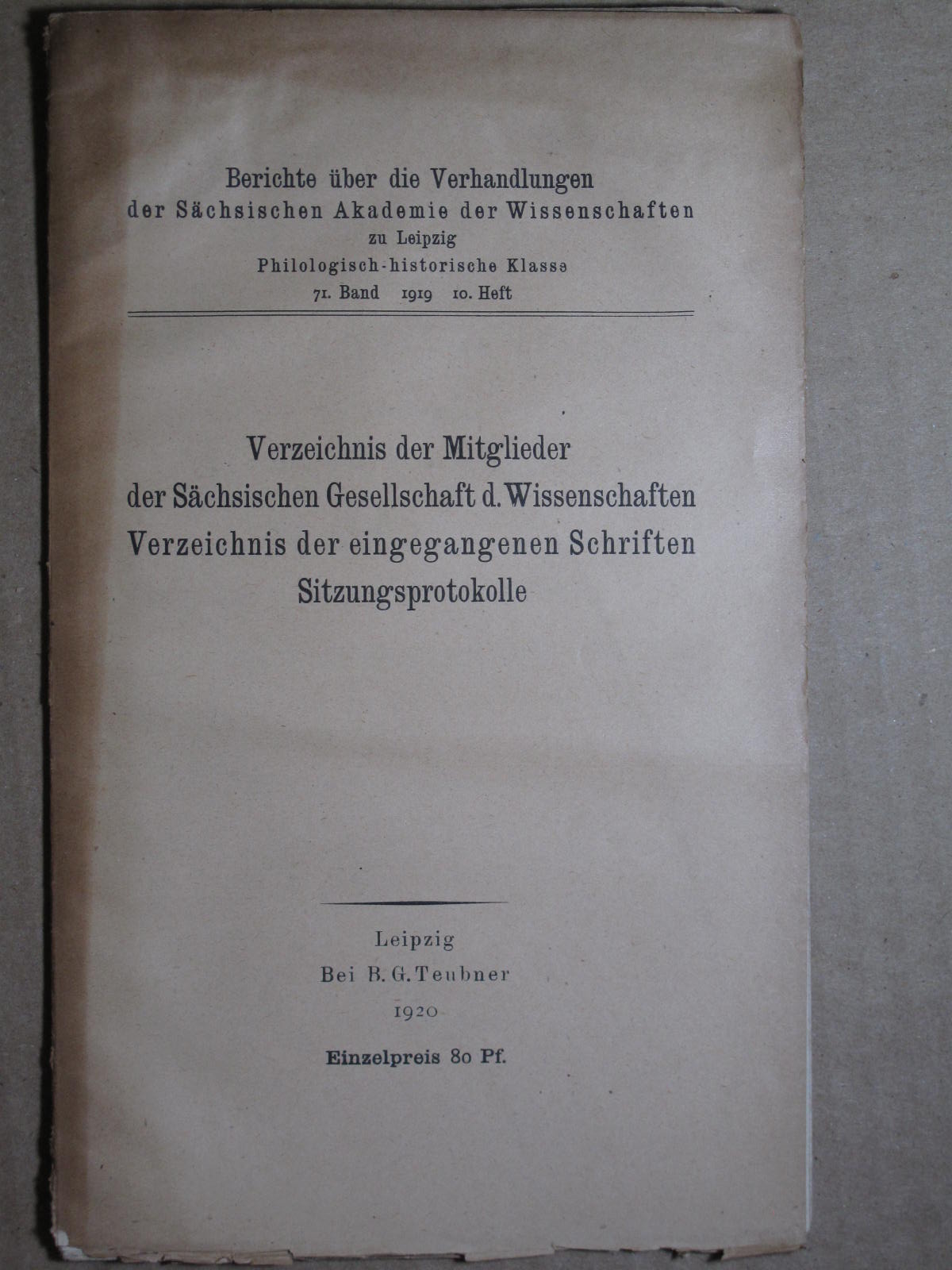 Berichte über die Verhandlungen
der Sächsischen Akademie der Wissenschaften
zu Leipzig
Philologisch-historische Klasse
71. Band 1919 10. Heft

Verzeichnis der Mitglieder
der Sächsischen Gesellschaft d. Wissenschaften
Verzeichnis der eingegangenen Schriften
Sitzungsprotokolle

Leipzig
Bei B. G. Teubner
1920

Einzelpreis 80 Pf.